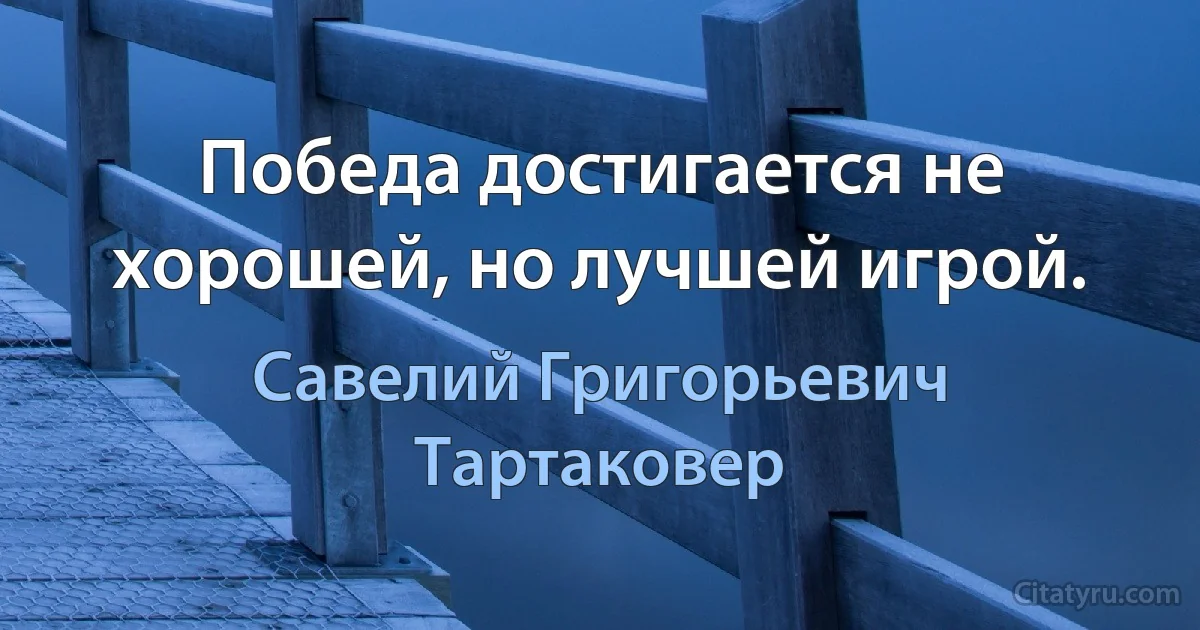 Победа достигается не хорошей, но лучшей игрой.

Савелий Григорьевич Тартаковер

Citatyru.com